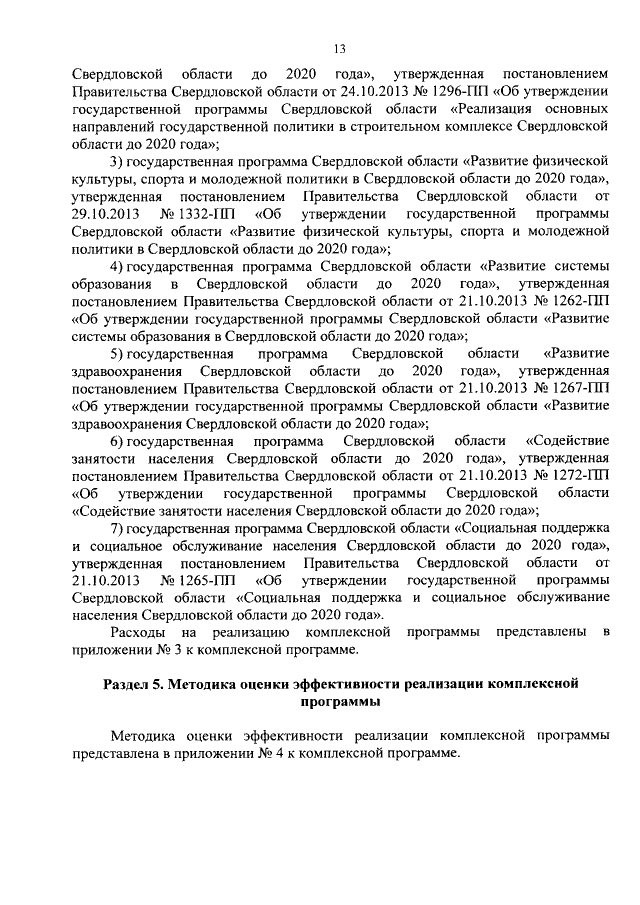 13

Свердловской области до 2020 года», утвержденная постановлением Правительства Свердловской области от 24.10.2013 № 1296-ПП «Об утверждении государственной программы Свердловской области «Реализация основных направлений государственной политики в строительном комплексе Свердловской области до 2020 года»;

3) государственная программа Свердловской области «Развитие физической культуры, спорта и молодежной политики в Свердловской области до 2020 года», утвержденная постановлением Правительства Свердловской области от 29.10.2013 № 1332-ПП «Об утверждении государственной программы Свердловской области «Развитие физической культуры, спорта и молодежной политики в Свердловской области до 2020 года»;

4) государственная программа Свердловской области «Развитие системы образования в Свердловской области до 2020 года», утвержденная постановлением Правительства Свердловской области от 21.10.2013 № 1262-ПП «Об утверждении государственной программы Свердловской области «Развитие системы образования в Свердловской области до 2020 года»;

5) государственная программа Свердловской области «Развитие здравоохранения Свердловской области до 2020 года», утвержденная постановлением Правительства Свердловской области от 21.10.2013 № 1267-ПП «Об утверждении государственной программы Свердловской области «Развитие здравоохранения Свердловской области до 2020 года»;

6) государственная программа Свердловской области «Содействие занятости населения Свердловской области до 2020 года», утвержденная постановлением Правительства Свердловской области от 21.10.2013 № 1272-ПП «Об утверждении государственной программы Свердловской области «Содействие занятости населения Свердловской области до 2020 года»;

7) государственная программа Свердловской области «Социальная поддержка и социальное обслуживание населения Свердловской области до 2020 года», утвержденная постановлением Правительства Свердловской области от 21.10.2013 № 1265-ПП «Об утверждении государственной программы Свердловской области «Социальная поддержка и социальное обслуживание населения Свердловской области до 2020 года».

Расходы на реализацию комплексной программы представлены в приложении № 3 к комплексной программе.

Раздел 5. Методика оценки эффективности реализации комплексной программы

Методика оценки эффективности реализации комплексной программы представлена в приложении № 4 к комплексной программе.